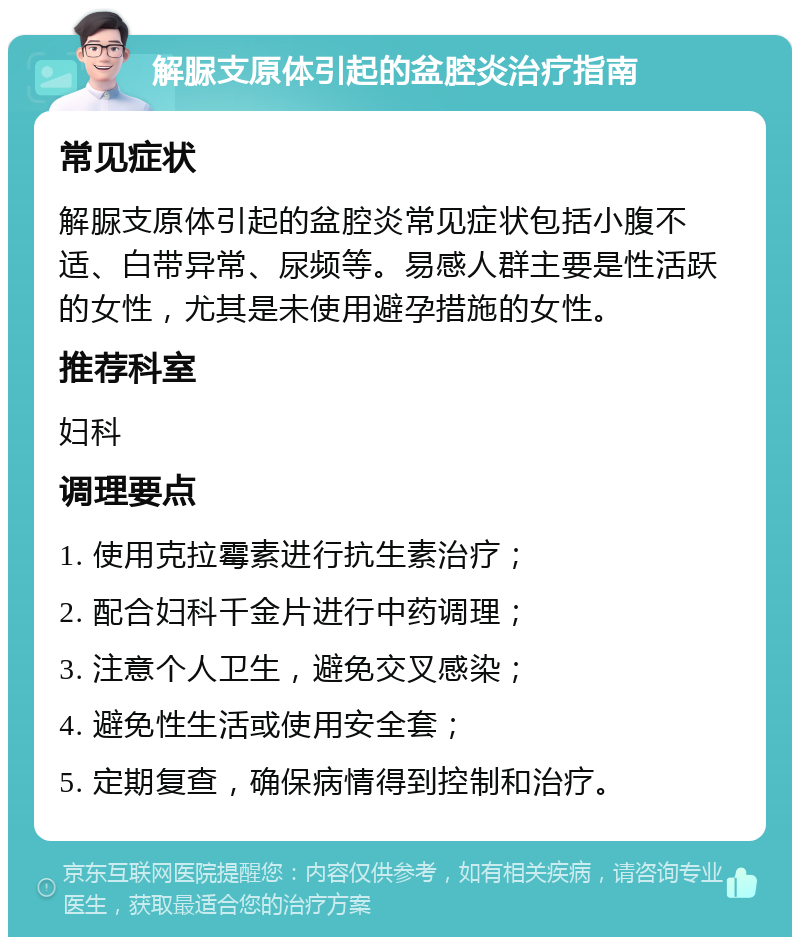 解脲支原体引起的盆腔炎治疗指南

常见症状

解脲支原体引起的盆腔炎常见症状包括小腹不适、白带异常、尿频等。易感人群主要是性活跃的女性，尤其是未使用避孕措施的女性。

推荐科室

妇科

调理要点

1. 使用克拉霉素进行抗生素治疗；

2. 配合妇科千金片进行中药调理；

3. 注意个人卫生，避免交叉感染；

4. 避免性生活或使用安全套；

5. 定期复查，确保病情得到控制和治疗。

京东互联网医院提醒您：内容仅供参考，如有相关疾病，请咨询专业医生，获取最适合您的治疗方案